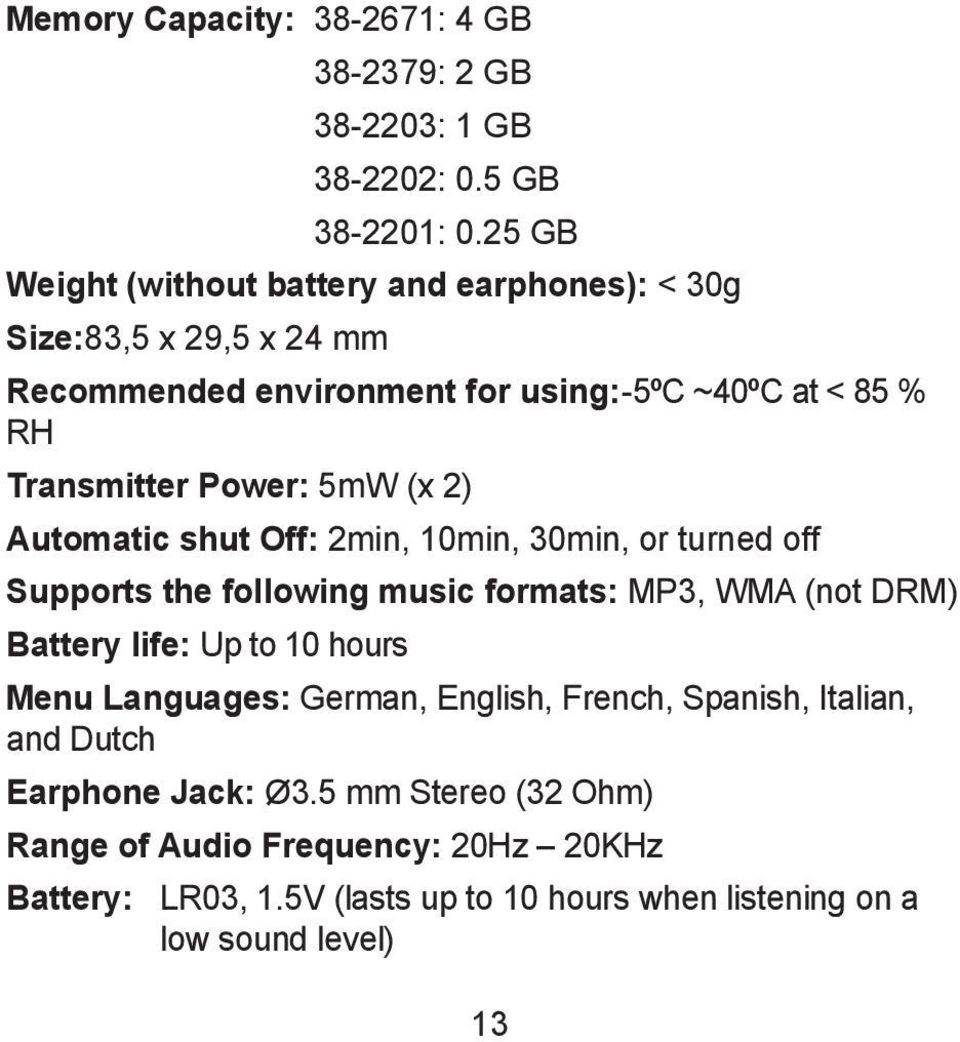 Memory Capacity: 38-2671: 4 GB
38-2379: 2 GB
38-2203: 1 GB
38-2202: 0.5 GB
38-2201: 0.25 GB

Weight (without battery and earphones): < 30g

Size:83,5 x 29,5 x 24 mm

Recommended environment for using:-5ºC ~40ºC at < 85 % RH

Transmitter Power: 5mW (x 2)

Automatic shut Off: 2min, 10min, 30min, or turned off

Supports the following music formats: MP3, WMA (not DRM)

Battery life: Up to 10 hours

Menu Languages: German, English, French, Spanish, Italian, and Dutch

Earphone Jack: Ø3.5 mm Stereo (32 Ohm)

Range of Audio Frequency: 20Hz – 20KHz

Battery: LR03, 1.5V (lasts up to 10 hours when listening on a low sound level)

13